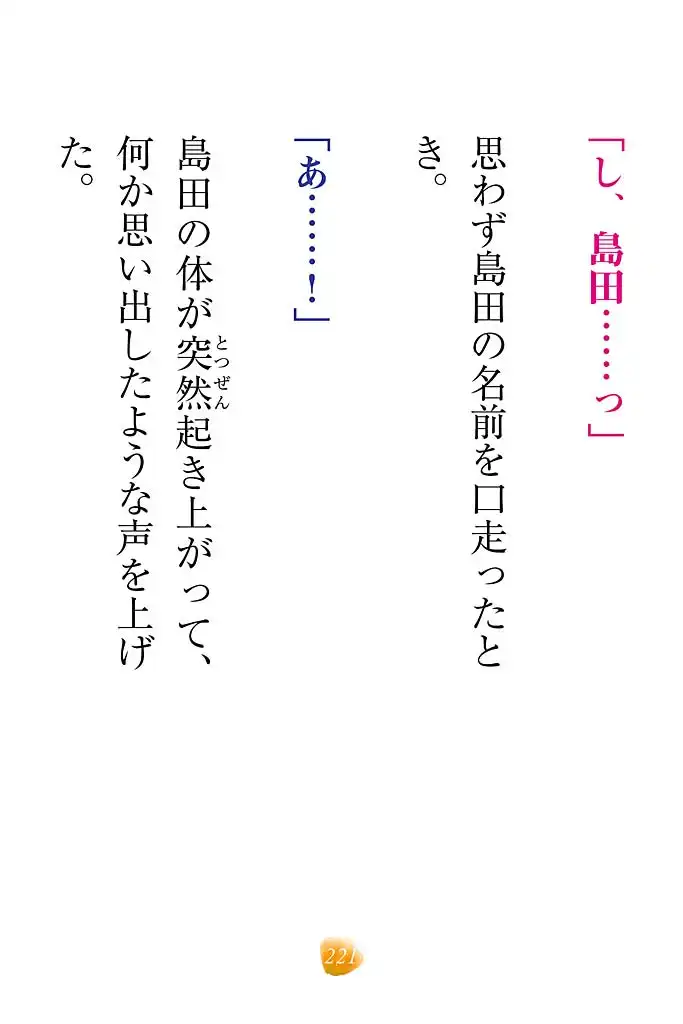 「し、島田……っ」

思わず島田の名前を口走ったとき。

「あ……!」

島田の体が突然起き上がって、何か思い出したような声を上げた。

221